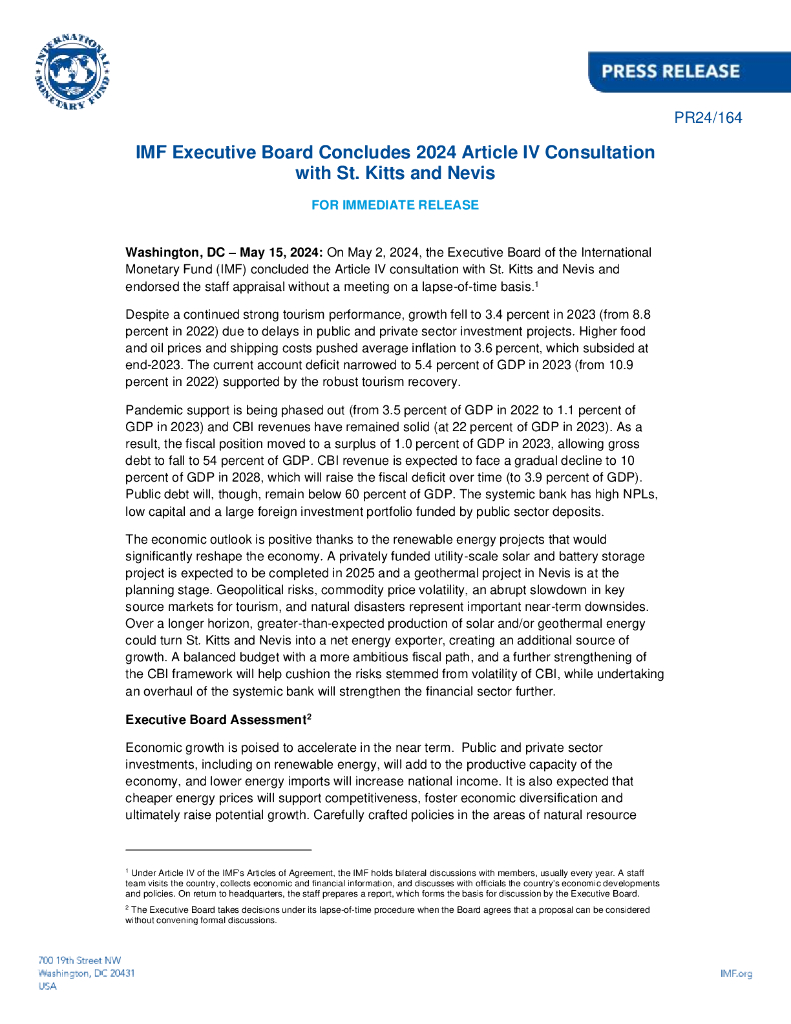 INTERNATIONAL MONETARY FUND

PRESS RELEASE

PR24/164

IMF Executive Board Concludes 2024 Article IV Consultation with St. Kitts and Nevis

FOR IMMEDIATE RELEASE

Washington, DC – May 15, 2024: On May 2, 2024, the Executive Board of the International Monetary Fund (IMF) concluded the Article IV consultation with St. Kitts and Nevis and endorsed the staff appraisal without a meeting on a lapse-of-time basis.$^1$

Despite a continued strong tourism performance, growth fell to 3.4 percent in 2023 (from 8.8 percent in 2022) due to delays in public and private sector investment projects. Higher food and oil prices and shipping costs pushed average inflation to 3.6 percent, which subsided at end-2023. The current account deficit narrowed to 5.4 percent of GDP in 2023 (from 10.9 percent in 2022) supported by the robust tourism recovery.

Pandemic support is being phased out (from 3.5 percent of GDP in 2022 to 1.1 percent of GDP in 2023) and CBI revenues have remained solid (at 22 percent of GDP in 2023). As a result, the fiscal position moved to a surplus of 1.0 percent of GDP in 2023, allowing gross debt to fall to 54 percent of GDP. CBI revenue is expected to face a gradual decline to 10 percent of GDP in 2028, which will raise the fiscal deficit over time (to 3.9 percent of GDP). Public debt will, though, remain below 60 percent of GDP. The systemic bank has high NPLs, low capital and a large foreign investment portfolio funded by public sector deposits.

The economic outlook is positive thanks to the renewable energy projects that would significantly reshape the economy. A privately funded utility-scale solar and battery storage project is expected to be completed in 2025 and a geothermal project in Nevis is at the planning stage. Geopolitical risks, commodity price volatility, an abrupt slowdown in key source markets for tourism, and natural disasters represent important near-term downsides. Over a longer horizon, greater-than-expected production of solar and/or geothermal energy could turn St. Kitts and Nevis into a net energy exporter, creating an additional source of growth. A balanced budget with a more ambitious fiscal path, and a further strengthening of the CBI framework will help cushion the risks stemmed from volatility of CBI, while undertaking an overhaul of the systemic bank will strengthen the financial sector further.

Executive Board Assessment$^2$

Economic growth is poised to accelerate in the near term. Public and private sector investments, including on renewable energy, will add to the productive capacity of the economy, and lower energy imports will increase national income. It is also expected that cheaper energy prices will support competitiveness, foster economic diversification and ultimately raise potential growth. Carefully crafted policies in the areas of natural resource

$^1$ Under Article IV of the IMF's Articles of Agreement, the IMF holds bilateral discussions with members, usually every year. A staff team visits the country, collects economic and financial information, and discusses with officials the country's economic developments and policies. On return to headquarters, the staff prepares a report, which forms the basis for discussion by the Executive Board.

$^2$ The Executive Board takes decisions under its lapse-of-time procedure when the Board agrees that a proposal can be considered without convening formal discussions.

700 19th Street NW
Washington, DC 20431
USA

IMF.org